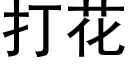 打花